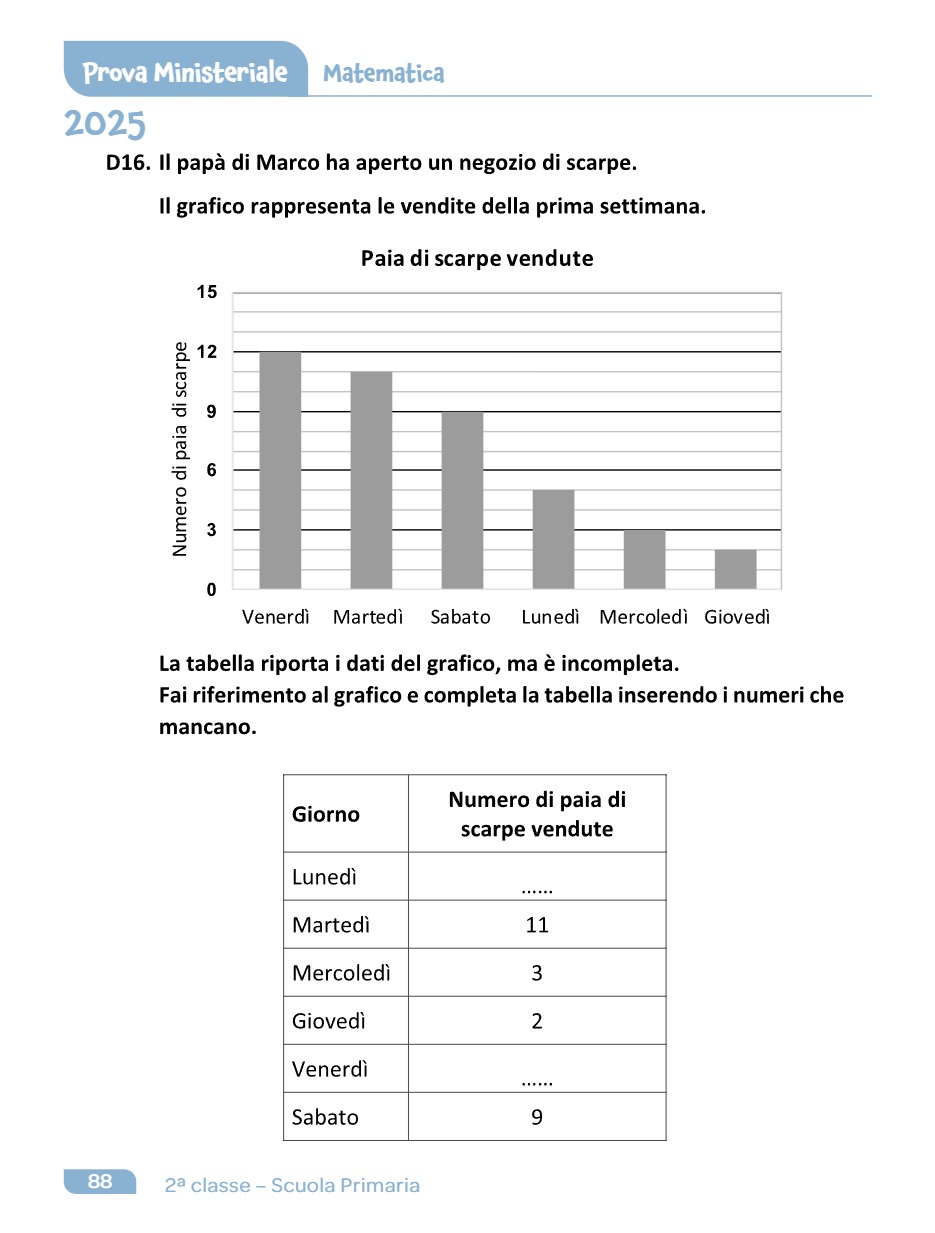 Prova Ministeriale Matematica

2025

D16. Il papà di Marco ha aperto un negozio di scarpe.

Il grafico rappresenta le vendite della prima settimana.

Paia di scarpe vendute

Numero di paia di scarpe

15
12
9
6
3
0

Venerdì Martedì Sabato Lunedì Mercoledì Giovedì

La tabella riporta i dati del grafico, ma è incompleta.
Fai riferimento al grafico e completa la tabella inserendo i numeri che mancano.

| Giorno | Numero di paia di scarpe vendute |
|---|---|
| Lunedì | ...... |
| Martedì | 11 |
| Mercoledì | 3 |
| Giovedì | 2 |
| Venerdì | ...... |
| Sabato | 9 |

88 2ª classe – Scuola Primaria